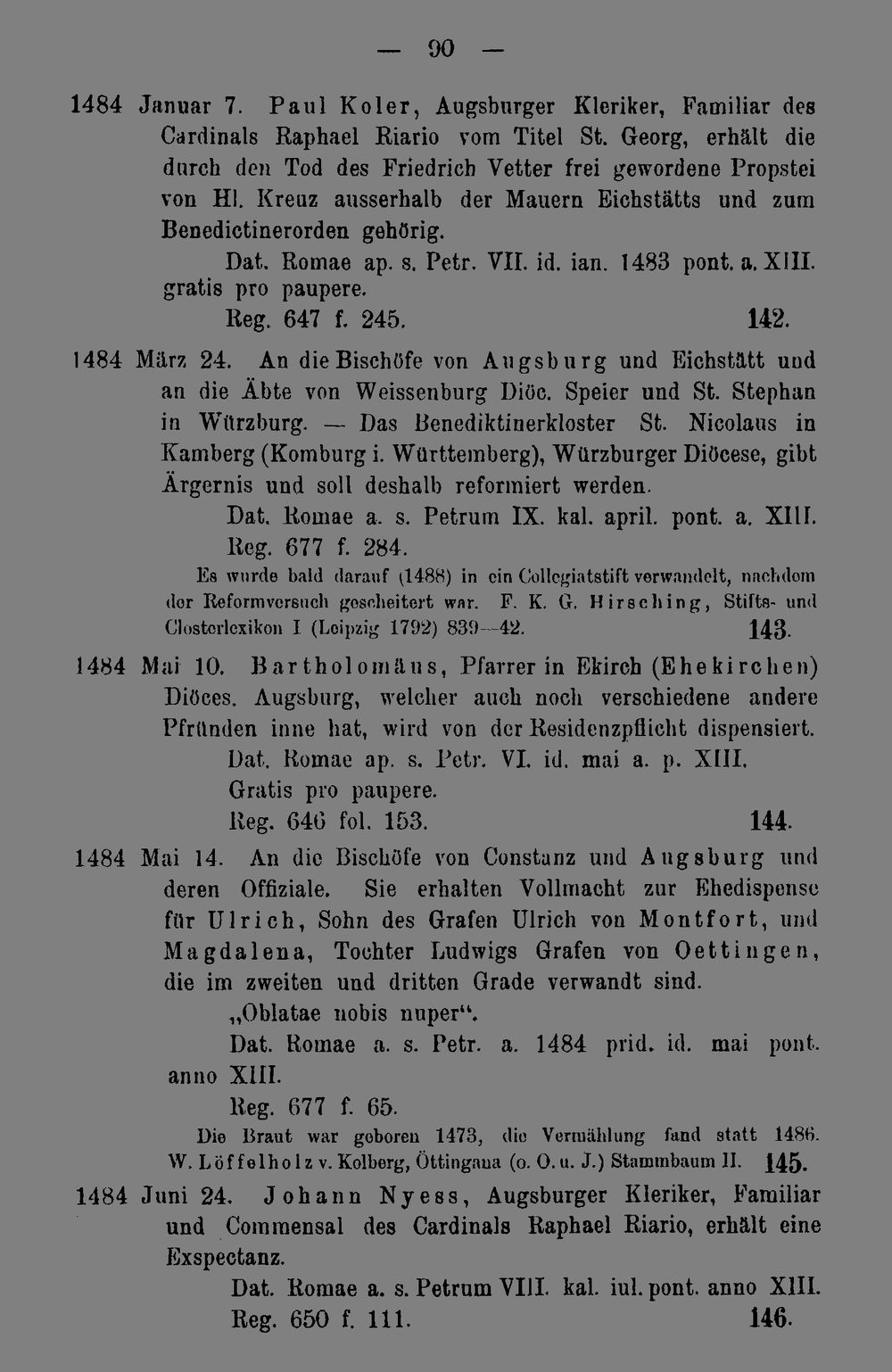 — 90 —

1484 Januar 7. Paul Koler, Augsburger Kleriker, Familiar des Cardinals Raphael Riario vom Titel St. Georg, erhält die durch den Tod des Friedrich Vetter frei gewordene Propstei von Hl. Kreuz ausserhalb der Mauern Eichstätts und zum Benedictinerorden gehörig.

Dat. Romae ap. s. Petr. VII. id. ian. 1483 pont. a. XIII. gratis pro paupere.

Reg. 647 f. 245. 142.

1484 März 24. An die Bischöfe von Augsburg und Eichstätt und an die Äbte von Weissenburg Diöc. Speier und St. Stephan in Würzburg. — Das Benediktinerkloster St. Nicolaus in Kamberg (Komburg i. Württemberg), Würzburger Diöcese, gibt Ärgernis und soll deshalb reformiert werden.

Dat. Romae a. s. Petrum IX. kal. april. pont. a. XIII.

Reg. 677 f. 284.

Es wurde bald darauf (1488) in ein Collegiatstift verwandelt, nachdem der Reformversuch gescheitert war. F. K. G. Hirsching, Stifts- und Closterlexikon I (Leipzig 1792) 839—42. 143.

1484 Mai 10. Bartholomäus, Pfarrer in Ekirch (Ehekirchen) Diöces. Augsburg, welcher auch noch verschiedene andere Pfründen inne hat, wird von der Residenzpflicht dispensiert.

Dat. Romae ap. s. Petr. VI. id. mai a. p. XIII.

Gratis pro paupere.

Reg. 646 fol. 153. 144.

1484 Mai 14. An die Bischöfe von Constanz und Augsburg und deren Offiziale. Sie erhalten Vollmacht zur Ehedispense für Ulrich, Sohn des Grafen Ulrich von Montfort, und Magdalena, Tochter Ludwigs Grafen von Oettingen, die im zweiten und dritten Grade verwandt sind.

„Oblatae nobis nuper“.

Dat. Romae a. s. Petr. a. 1484 prid. id. mai pont. anno XIII.

Reg. 677 f. 65.

Die Braut war geboren 1473, die Vermählung fand statt 1486. W. Löffelholz v. Kolberg, Öttingana (o. O. u. J.) Stammbaum II. 145.

1484 Juni 24. Johann Nyess, Augsburger Kleriker, Familiar und Commensal des Cardinals Raphael Riario, erhält eine Exspectanz.

Dat. Romae a. s. Petrum VIII. kal. iul. pont. anno XIII.

Reg. 650 f. 111. 146.